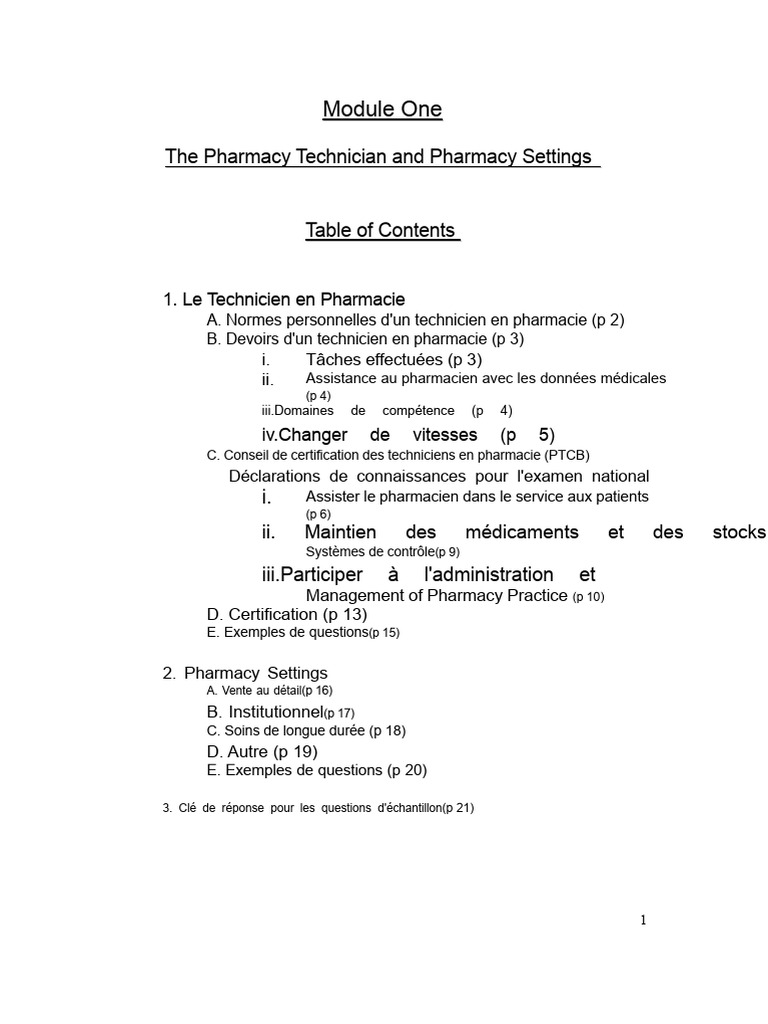 Module One

The Pharmacy Technician and Pharmacy Settings

Table of Contents

1. Le Technicien en Pharmacie
A. Normes personnelles d'un technicien en pharmacie (p 2)
B. Devoirs d'un technicien en pharmacie (p 3)
i. Tâches effectuées (p 3)
ii. Assistance au pharmacien avec les données médicales (p 4)
iii.Domaines de compétence (p 4)
iv.Changer de vitesses (p 5)
C. Conseil de certification des techniciens en pharmacie (PTCB)
Déclarations de connaissances pour l'examen national
i. Assister le pharmacien dans le service aux patients (p 6)
ii. Maintien des médicaments et des stocks Systèmes de contrôle(p 9)
iii.Participer à l'administration et Management of Pharmacy Practice (p 10)
D. Certification (p 13)
E. Exemples de questions(p 15)

2. Pharmacy Settings
A. Vente au détail(p 16)
B. Institutionnel(p 17)
C. Soins de longue durée (p 18)
D. Autre (p 19)
E. Exemples de questions (p 20)

3. Clé de réponse pour les questions d'échantillon(p 21)

1